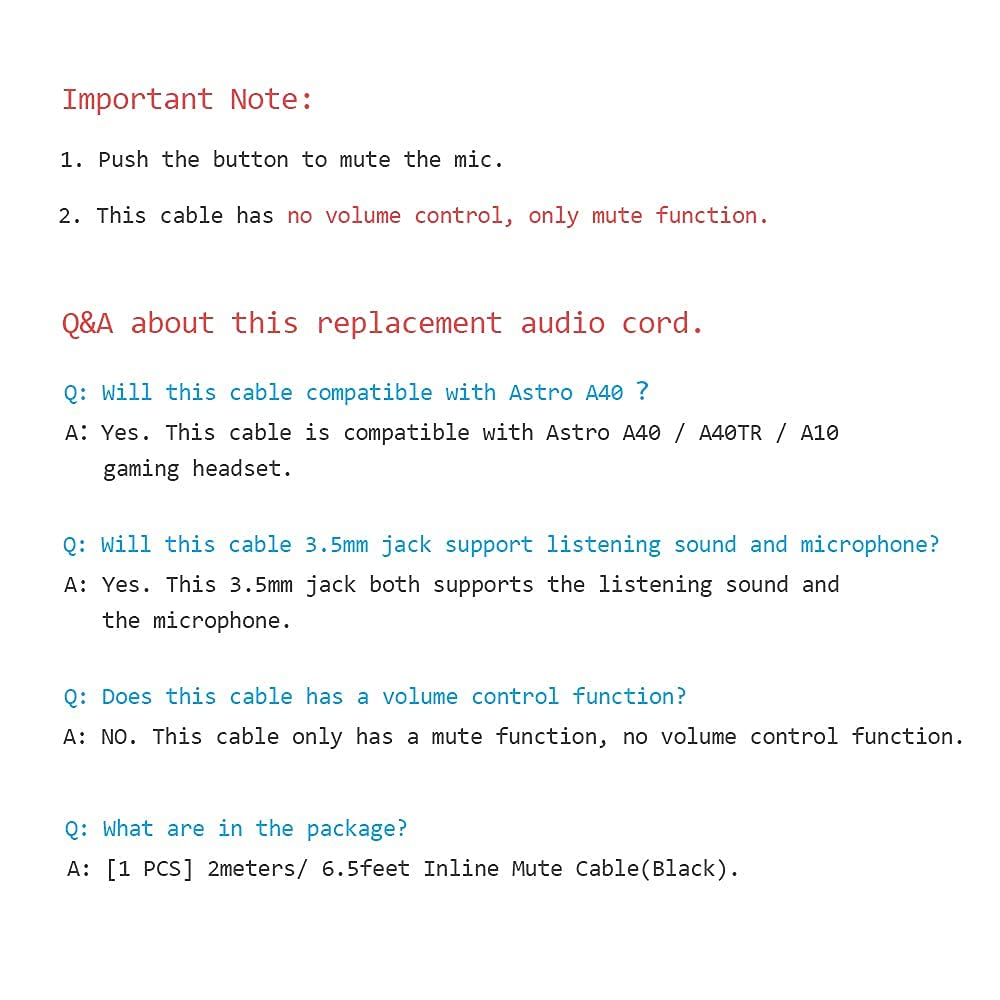 Important Note:

1. Push the button to mute the mic.

2. This cable has no volume control, only mute function.

Q&A about this replacement audio cord.

Q: Will this cable compatible with Astro A40 ?
A: Yes. This cable is compatible with Astro A40 / A40TR / A10 gaming headset.

Q: Will this cable 3.5mm jack support listening sound and microphone?
A: Yes. This 3.5mm jack both supports the listening sound and the microphone.

Q: Does this cable has a volume control function?
A: NO. This cable only has a mute function, no volume control function.

Q: What are in the package?
A: [1 PCS] 2meters/ 6.5feet Inline Mute Cable(Black).